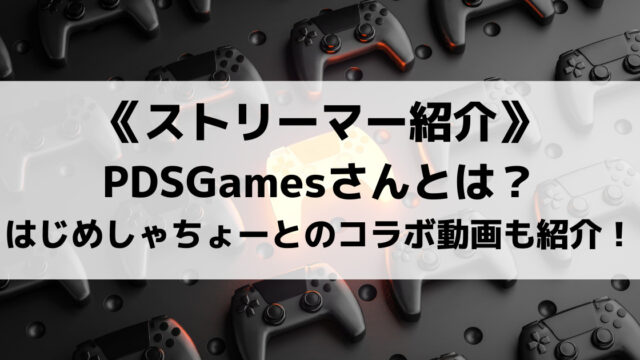 《ストリーマー紹介》
PDSGamesさんとは？
はじめしゃちょーとのコラボ動画も紹介！